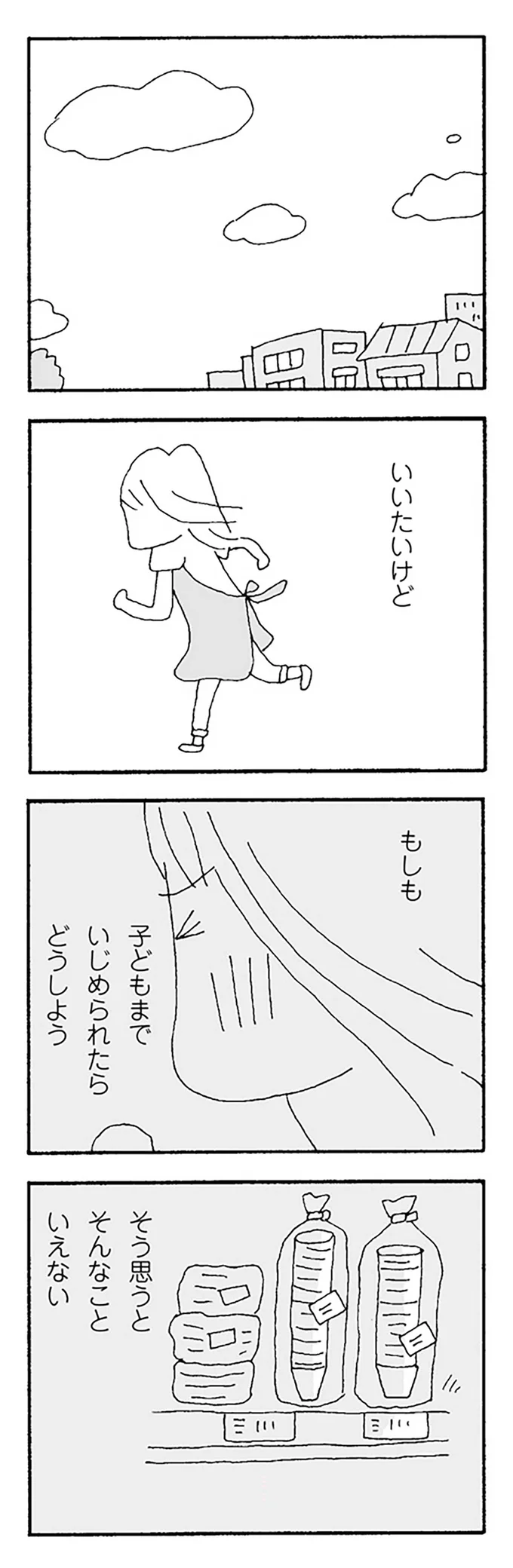 いいたいけど

もしも

子どもまで
いじめられたら
どうしよう

そう思うと
そんなこと
いえない